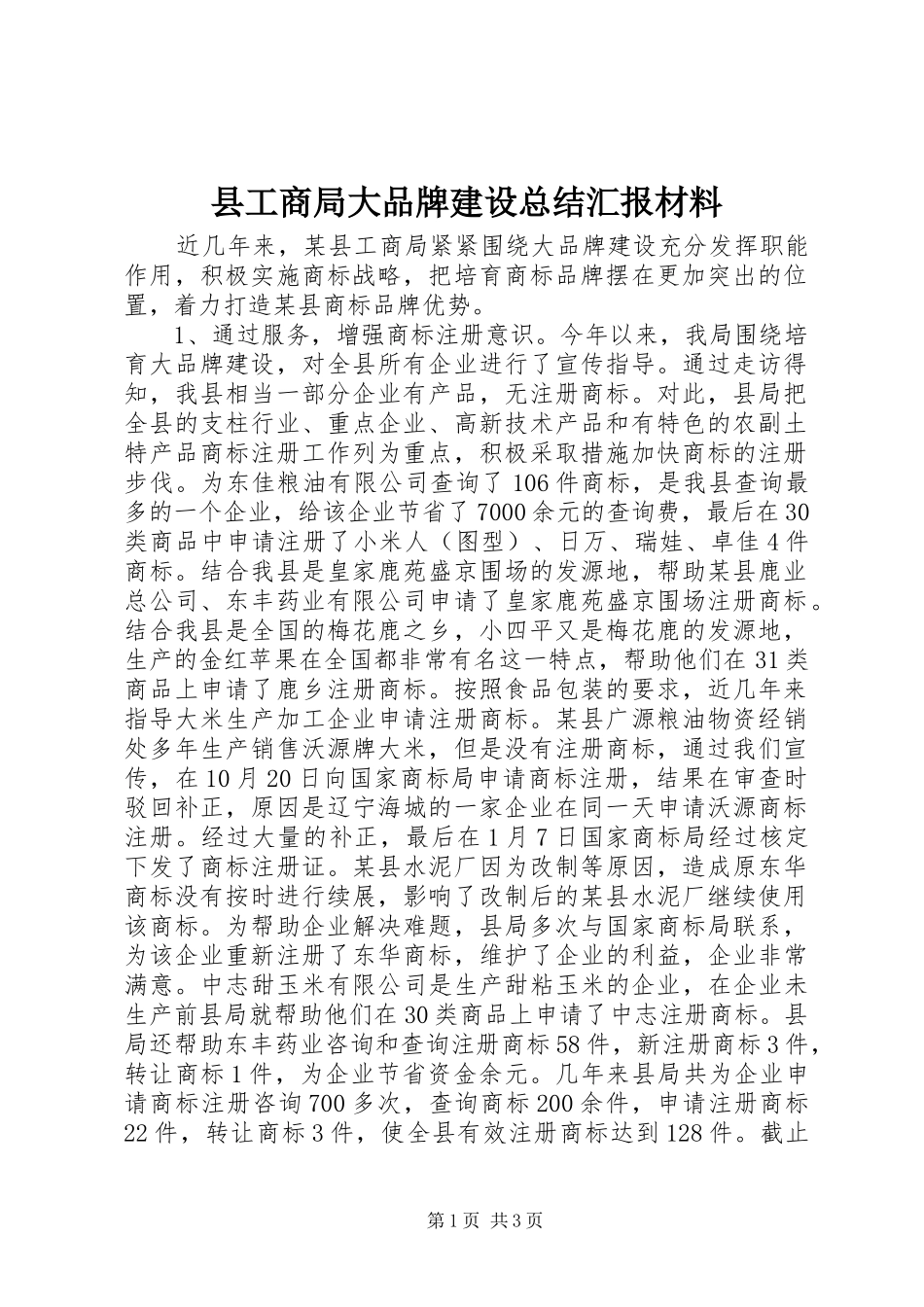 县工商局大品牌建设总结汇报材料

近几年来，某县工商局紧紧围绕大品牌建设充分发挥职能作用，积极实施商标战略，把培育商标品牌摆在更加突出的位置，着力打造某县商标品牌优势。

1、通过服务，增强商标注册意识。今年以来，我局围绕培育大品牌建设，对全县所有企业进行了宣传指导。通过走访得知，我县相当一部分企业有产品，无注册商标。对此，县局把全县的支柱行业、重点企业、高新技术产品和有特色的农副土特产品商标注册工作列为重点，积极采取措施加快商标的注册步伐。为东佳粮油有限公司查询了106件商标，是我县查询最多的一个企业，给该企业节省了7000余元的查询费，最后在30类商品中申请注册了小米人（图型）、日万、瑞娃、卓佳4件商标。结合我县是皇家鹿苑盛京围场的发源地，帮助某县鹿业总公司、东丰药业有限公司申请了皇家鹿苑盛京围场注册商标。结合我县是全国的梅花鹿之乡，小四平又是梅花鹿的发源地，生产的金红苹果在全国都非常有名这一特点，帮助他们在31类商品上申请了鹿乡注册商标。按照食品包装的要求，近几年来指导大米生产加工企业申请注册商标。某县广源粮油物资经销处多年生产销售沃源牌大米，但是没有注册商标，通过我们宣传，在10月20日向国家商标局申请商标注册，结果在审查时驳回补正，原因是辽宁海城的一家企业在同一天申请沃源商标注册。经过大量的补正，最后在1月7日国家商标局经过核定下发了商标注册证。某县水泥厂因为改制等原因，造成原东华商标没有按时进行续展，影响了改制后的某县水泥厂继续使用该商标。为帮助企业解决难题，县局多次与国家商标局联系，为该企业重新注册了东华商标，维护了企业的利益，企业非常满意。中志甜玉米有限公司是生产甜粘玉米的企业，在企业未生产前县局就帮助他们在30类商品上申请了中志注册商标。县局还帮助东丰药业咨询和查询注册商标58件，新注册商标3件，转让商标1件，为企业节省资金余元。几年来县局共为企业申请商标注册咨询700多次，查询商标200余件，申请注册商标22件，转让商标3件，使全县有效注册商标达到128件。截止

第1页 共3页